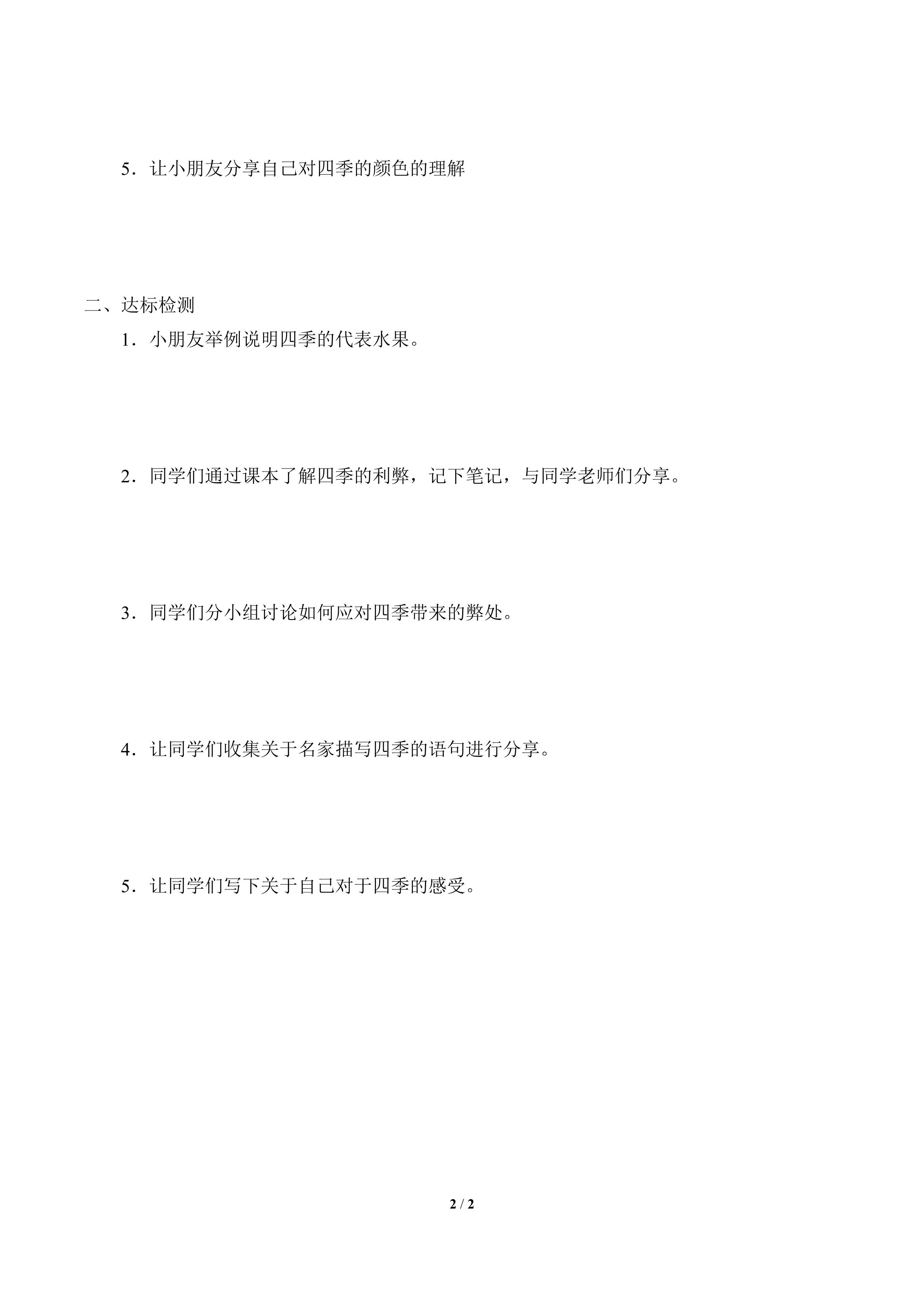 5．让小朋友分享自己对四季的颜色的理解

二、达标检测

1．小朋友举例说明四季的代表水果。

2．同学们通过课本了解四季的利弊，记下笔记，与同学老师们分享。

3．同学们分小组讨论如何应对四季带来的弊处。

4．让同学们收集关于名家描写四季的语句进行分享。

5．让同学们写下关于自己对于四季的感受。

2 / 2